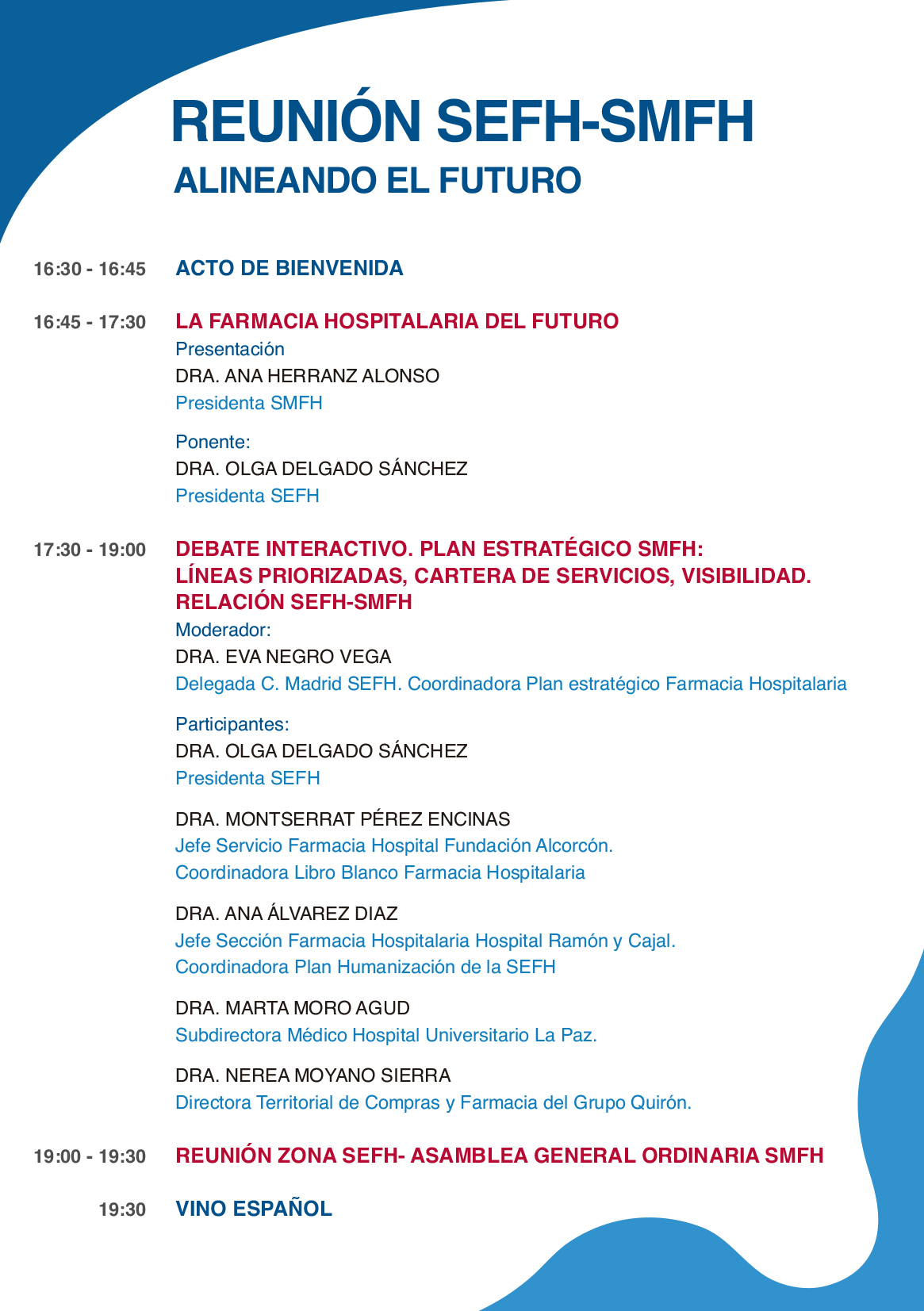 REUNIÓN SEFH-SMFH
ALINEANDO EL FUTURO

16:30 - 16:45 ACTO DE BIENVENIDA

16:45 - 17:30 LA FARMACIA HOSPITALARIA DEL FUTURO
Presentación
DRA. ANA HERRANZ ALONSO
Presidenta SMFH

Ponente:
DRA. OLGA DELGADO SÁNCHEZ
Presidenta SEFH

17:30 - 19:00 DEBATE INTERACTIVO. PLAN ESTRATÉGICO SMFH: LÍNEAS PRIORIZADAS, CARTERA DE SERVICIOS, VISIBILIDAD. RELACIÓN SEFH-SMFH
Moderador:
DRA. EVA NEGRO VEGA
Delegada C. Madrid SEFH. Coordinadora Plan estratégico Farmacia Hospitalaria

Participantes:
DRA. OLGA DELGADO SÁNCHEZ
Presidenta SEFH

DRA. MONTSERRAT PÉREZ ENCINAS
Jefe Servicio Farmacia Hospital Fundación Alcorcón.
Coordinadora Libro Blanco Farmacia Hospitalaria

DRA. ANA ÁLVAREZ DIAZ
Jefe Sección Farmacia Hospitalaria Hospital Ramón y Cajal.
Coordinadora Plan Humanización de la SEFH

DRA. MARTA MORO AGUD
Subdirectora Médico Hospital Universitario La Paz.

DRA. NEREA MOYANO SIERRA
Directora Territorial de Compras y Farmacia del Grupo Quirón.

19:00 - 19:30 REUNIÓN ZONA SEFH- ASAMBLEA GENERAL ORDINARIA SMFH

19:30 VINO ESPAÑOL